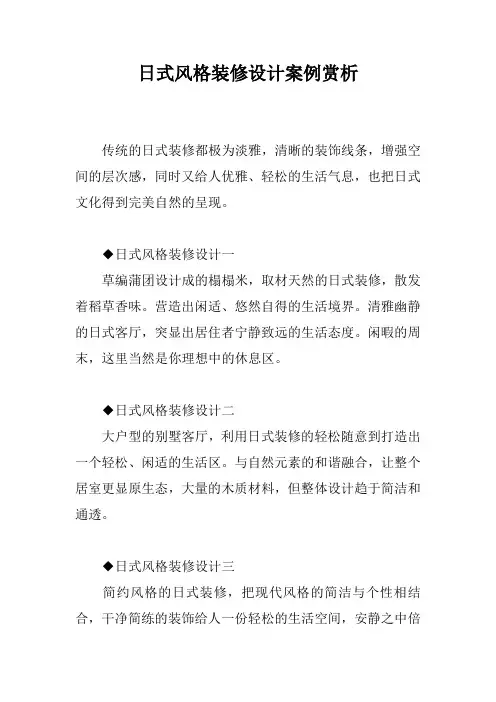 日式风格装修设计案例赏析

传统的日式装修都极为淡雅，清晰的装饰线条，增强空间的层次感，同时又给人优雅、轻松的生活气息，也把日式文化得到完美自然的呈现。

◆日式风格装修设计一

草编蒲团设计成的榻榻米，取材天然的日式装修，散发着稻草香味。营造出闲适、悠然自得的生活境界。清雅幽静的日式客厅，突显出居住者宁静致远的生活态度。闲暇的周末，这里当然是你理想中的休息区。

◆日式风格装修设计二

大户型的别墅客厅，利用日式装修的轻松随意到打造出一个轻松、闲适的生活区。与自然元素的和谐融合，让整个居室更显原生态，大量的木质材料，但整体设计趋于简洁和通透。

◆日式风格装修设计三

简约风格的日式装修，把现代风格的简洁与个性相结合，干净简练的装饰给人一份轻松的生活空间，安静之中倍